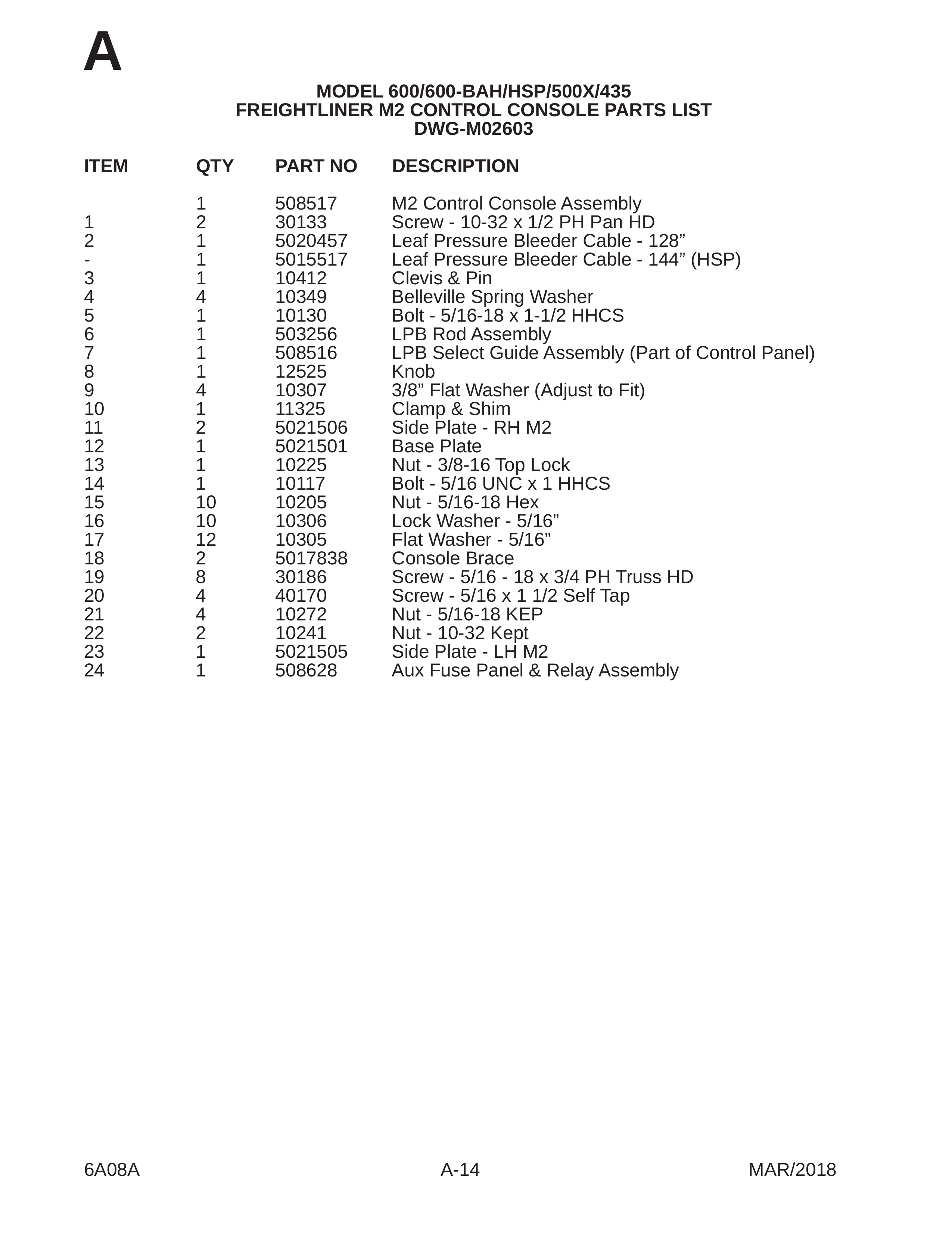 A

MODEL 600/600-BAH/HSP/500X/435
FREIGHTLINER M2 CONTROL CONSOLE PARTS LIST
DWG-M02603

| ITEM | QTY | PART NO | DESCRIPTION |
|---|---|---|---|
|  | 1 | 508517 | M2 Control Console Assembly |
| 1 | 2 | 30133 | Screw - 10-32 x 1/2 PH Pan HD |
| 2 | 1 | 5020457 | Leaf Pressure Bleeder Cable - 128" |
| - | 1 | 5015517 | Leaf Pressure Bleeder Cable - 144" (HSP) |
| 3 | 1 | 10412 | Clevis & Pin |
| 4 | 4 | 10349 | Belleville Spring Washer |
| 5 | 1 | 10130 | Bolt - 5/16-18 x 1-1/2 HHCS |
| 6 | 1 | 503256 | LPB Rod Assembly |
| 7 | 1 | 508516 | LPB Select Guide Assembly (Part of Control Panel) |
| 8 | 1 | 12525 | Knob |
| 9 | 4 | 10307 | 3/8" Flat Washer (Adjust to Fit) |
| 10 | 1 | 11325 | Clamp & Shim |
| 11 | 2 | 5021506 | Side Plate - RH M2 |
| 12 | 1 | 5021501 | Base Plate |
| 13 | 1 | 10225 | Nut - 3/8-16 Top Lock |
| 14 | 1 | 10117 | Bolt - 5/16 UNC x 1 HHCS |
| 15 | 10 | 10205 | Nut - 5/16-18 Hex |
| 16 | 10 | 10306 | Lock Washer - 5/16" |
| 17 | 12 | 10305 | Flat Washer - 5/16" |
| 18 | 2 | 5017838 | Console Brace |
| 19 | 8 | 30186 | Screw - 5/16 - 18 x 3/4 PH Truss HD |
| 20 | 4 | 40170 | Screw - 5/16 x 1 1/2 Self Tap |
| 21 | 4 | 10272 | Nut - 5/16-18 KEP |
| 22 | 2 | 10241 | Nut - 10-32 Kept |
| 23 | 1 | 5021505 | Side Plate - LH M2 |
| 24 | 1 | 508628 | Aux Fuse Panel & Relay Assembly |

6A08A A-14 MAR/2018